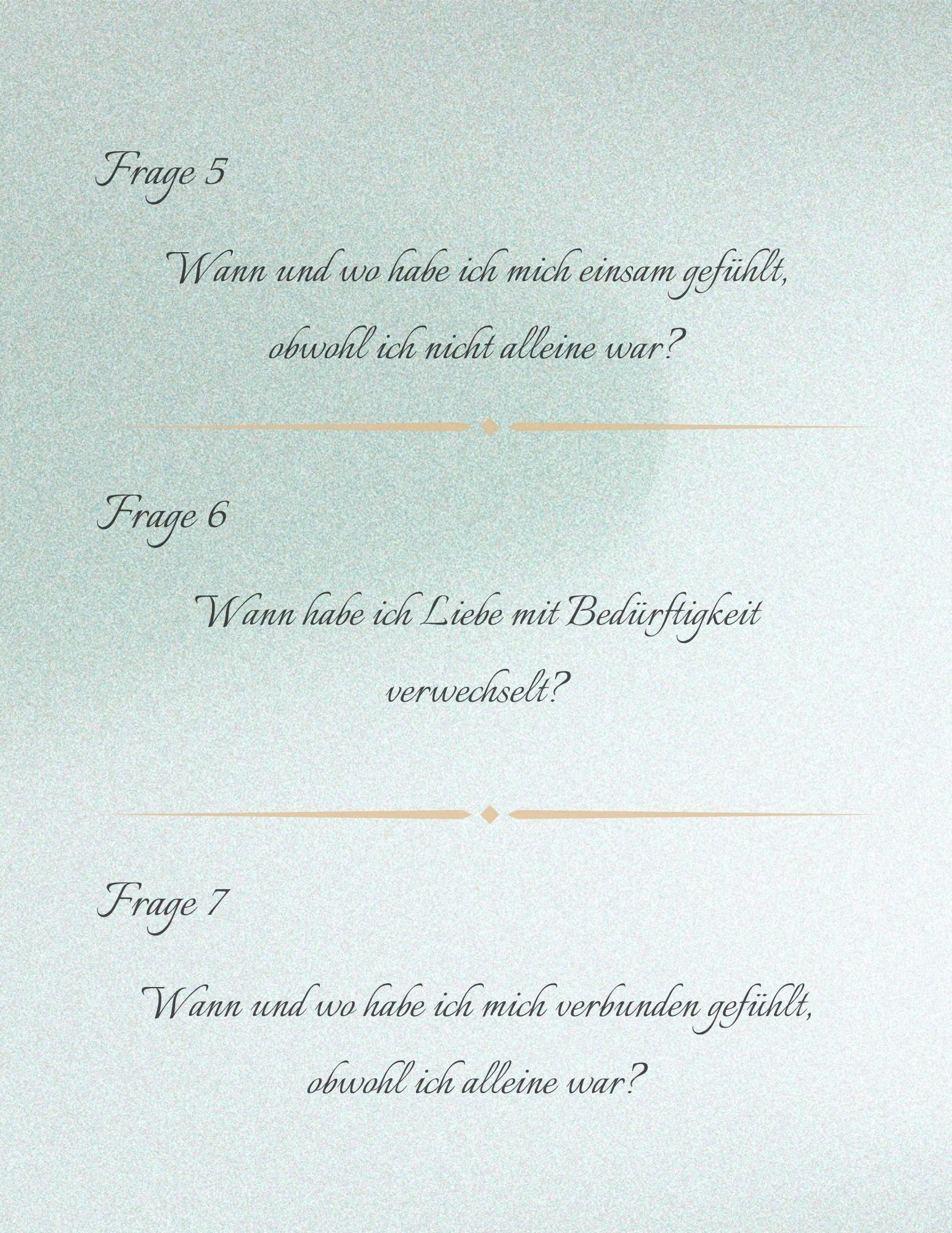 Frage 5

Wann und wo habe ich mich einsam gefühlt, obwohl ich nicht alleine war?

Frage 6

Wann habe ich Liebe mit Bedürftigkeit verwechselt?

Frage 7

Wann und wo habe ich mich verbunden gefühlt, obwohl ich alleine war?